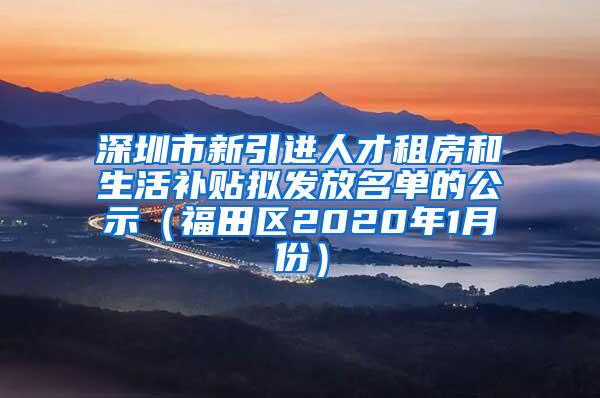 深圳市新引进人才租房和生活补贴拟发放名单的公示（福田区2020年1月份）